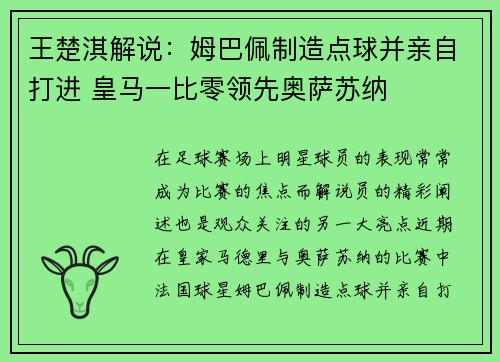 王楚淇解说：姆巴佩制造点球并亲自打进 皇马一比零领先奥萨苏纳

在足球赛场上明星球员的表现常常成为比赛的焦点而解说员的精彩阐述也是观众关注的另一大亮点近期在皇家马德里与奥萨苏纳的比赛中法国球星姆巴佩制造点球并亲自打